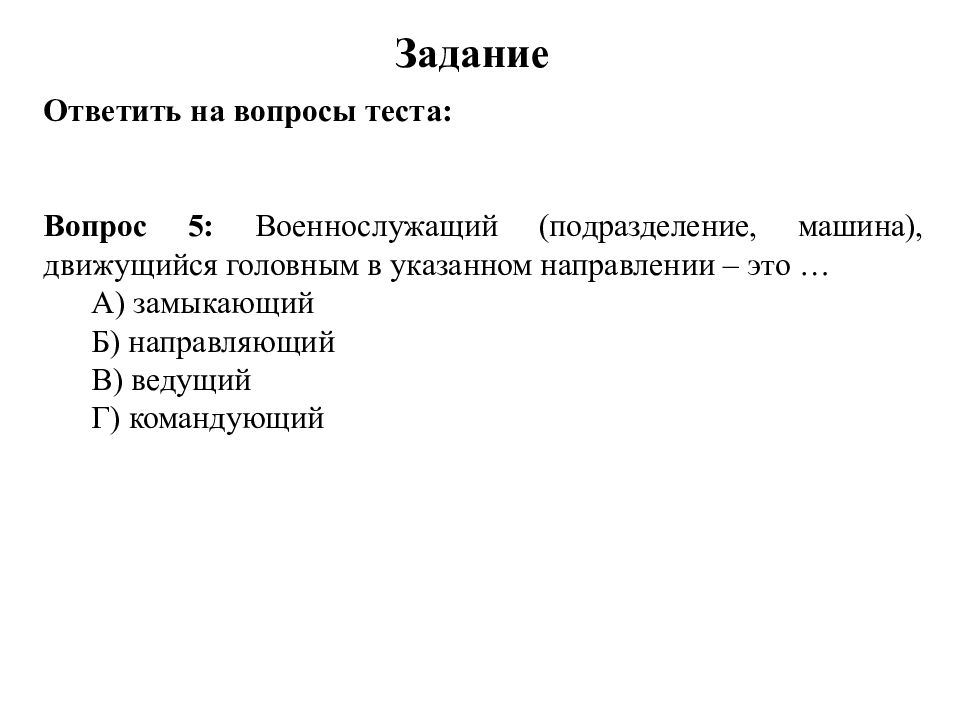 Задание

Ответить на вопросы теста:

Вопрос 5: Военнослужащий (подразделение, машина), движущийся головным в указанном направлении – это …

А) замыкающий
Б) направляющий
В) ведущий
Г) командующий